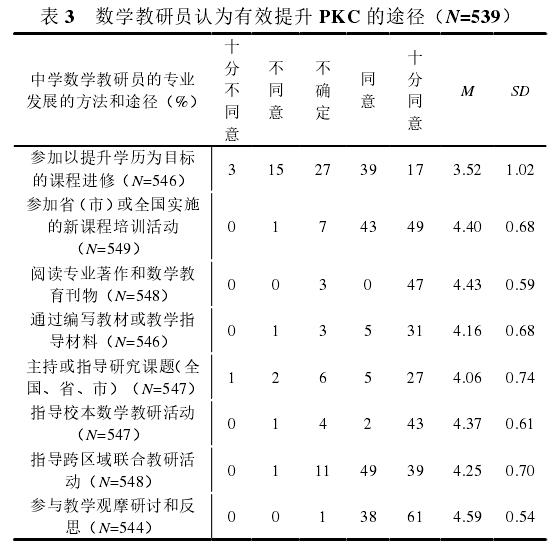 表 3　数学教研员认为有效提升 PKC 的途径（$N$=539）

| 中学数学教研员的专业发展的方法和途径（%） | 十分不同意 | 不同意 | 不确定 | 同意 | 十分同意 | $M$ | $SD$ |
|---|---|---|---|---|---|---|---|
| 参加以提升学历为目标的课程进修（$N$=546） | 3 | 15 | 27 | 39 | 17 | 3.52 | 1.02 |
| 参加省（市）或全国实施的新课程培训活动（$N$=549） | 0 | 1 | 7 | 43 | 49 | 4.40 | 0.68 |
| 阅读专业著作和数学教育刊物（$N$=548） | 0 | 0 | 3 | 0 | 47 | 4.43 | 0.59 |
| 通过编写教材或教学指导材料（$N$=546） | 0 | 1 | 3 | 5 | 31 | 4.16 | 0.68 |
| 主持或指导研究课题(全国、省、市）（$N$=547） | 1 | 2 | 6 | 5 | 27 | 4.06 | 0.74 |
| 指导校本数学教研活动（$N$=547） | 0 | 1 | 4 | 2 | 43 | 4.37 | 0.61 |
| 指导跨区域联合教研活动（$N$=548） | 0 | 1 | 11 | 49 | 39 | 4.25 | 0.70 |
| 参与教学观摩研讨和反思（$N$=544） | 0 | 0 | 1 | 38 | 61 | 4.59 | 0.54 |